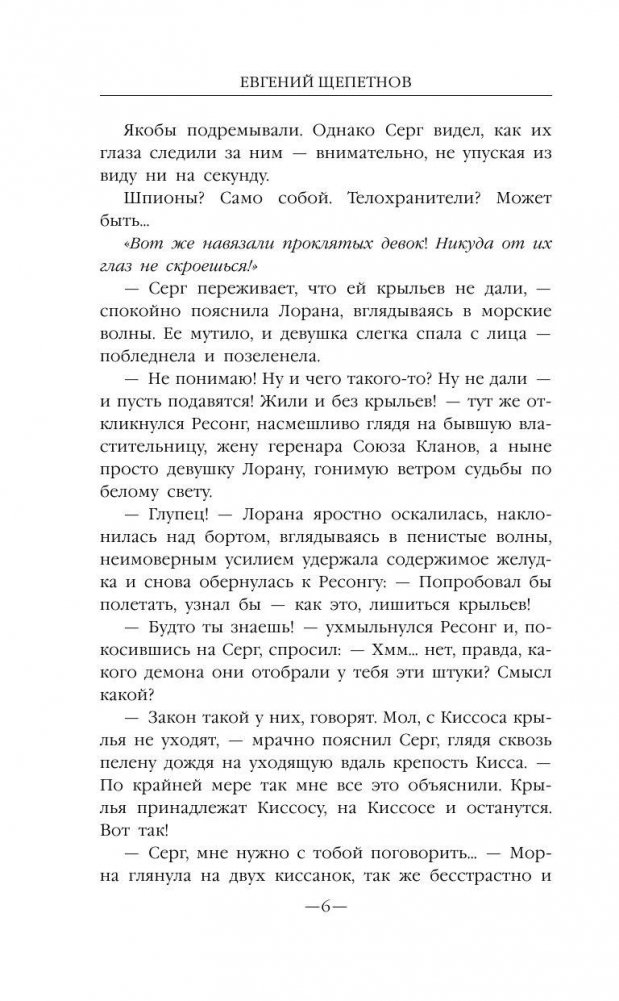 ЕВГЕНИЙ ЩЕПЕТНОВ

Якобы подремывали. Однако Серг видел, как их глаза следили за ним — внимательно, не упуская из виду ни на секунду.

Шпионы? Само собой. Телохранители? Может быть...

«Вот же навязали проклятых девок! Никуда от их глаз не скроешься!»

— Серг переживает, что ей крыльев не дали, — спокойно пояснила Лорана, вглядываясь в морские волны. Ее мутило, и девушка слегка спала с лица — побледнела и позеленела.

— Не понимаю! Ну и чего такого-то? Ну не дали — и пусть подавятся! Жили и без крыльев! — тут же откликнулся Ресонг, насмешливо глядя на бывшую властительницу, жену геренара Союза Кланов, а ныне просто девушку Лорану, гонимую ветром судьбы по белому свету.

— Глупец! — Лорана яростно оскалилась, наклонилась над бортом, вглядываясь в пенистые волны, неимоверным усилием удержала содержимое желудка и снова обернулась к Ресонгу: — Попробовал бы полетать, узнал бы — как это, лишиться крыльев!

— Будто ты знаешь! — ухмыльнулся Ресонг и, покосившись на Серг, спросил: — Хмм... нет, правда, какого демона они отобрали у тебя эти штуки? Смысл какой?

— Закон такой у них, говорят. Мол, с Киссоса крылья не уходят, — мрачно пояснил Серг, глядя сквозь пелену дождя на уходящую вдаль крепость Кисса. — По крайней мере так мне все это объяснили. Крылья принадлежат Киссосу, на Киссосе и останутся. Вот так!

— Серг, мне нужно с тобой поговорить... — Морна глянула на двух киссанок, так же бесстрастно и

—6—